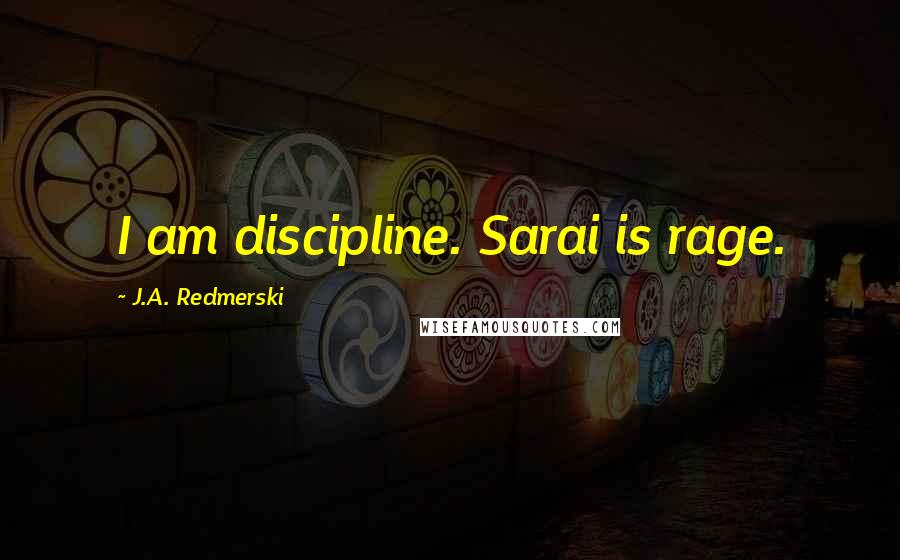 I am discipline. Sarai is rage.

~ J.A. Redmerski

WISEFAMOUSQUOTES.COM